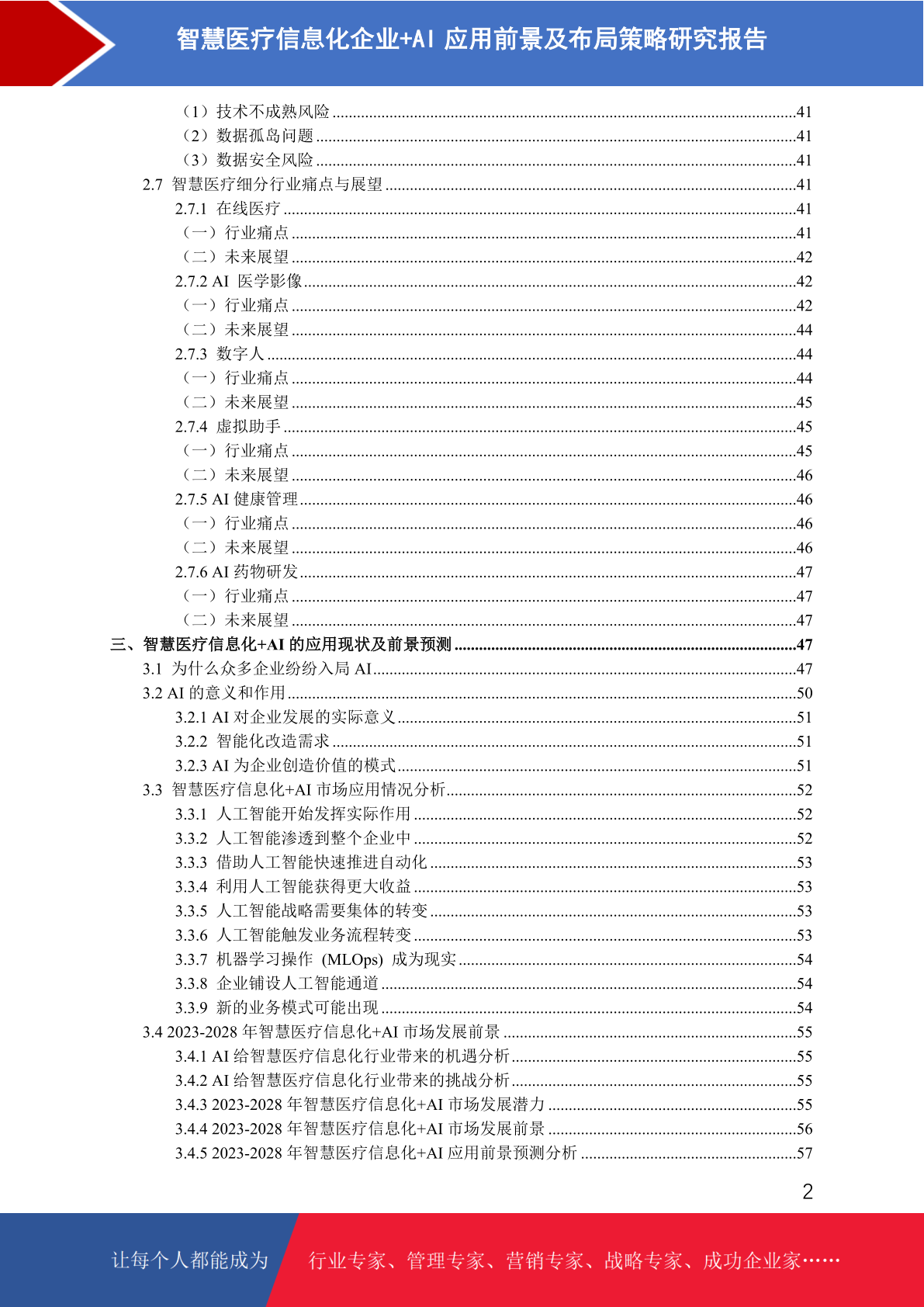 智慧医疗信息化企业+AI 应用前景及布局策略研究报告

（1）技术不成熟风险 ........41
（2）数据孤岛问题 ........41
（3）数据安全风险 ........41
2.7 智慧医疗细分行业痛点与展望 ........41
2.7.1 在线医疗 ........41
（一）行业痛点 ........41
（二）未来展望 ........42
2.7.2 AI 医学影像 ........42
（一）行业痛点 ........42
（二）未来展望 ........44
2.7.3 数字人 ........44
（一）行业痛点 ........44
（二）未来展望 ........45
2.7.4 虚拟助手 ........45
（一）行业痛点 ........45
（二）未来展望 ........46
2.7.5 AI 健康管理 ........46
（一）行业痛点 ........46
（二）未来展望 ........46
2.7.6 AI 药物研发 ........47
（一）行业痛点 ........47
（二）未来展望 ........47
三、智慧医疗信息化+AI 的应用现状及前景预测 ........47
3.1 为什么众多企业纷纷入局 AI ........47
3.2 AI 的意义和作用 ........50
3.2.1 AI 对企业发展的实际意义 ........51
3.2.2 智能化改造需求 ........51
3.2.3 AI 为企业创造价值的模式 ........51
3.3 智慧医疗信息化+AI 市场应用情况分析 ........52
3.3.1 人工智能开始发挥实际作用 ........52
3.3.2 人工智能渗透到整个企业中 ........52
3.3.3 借助人工智能快速推进自动化 ........53
3.3.4 利用人工智能获得更大收益 ........53
3.3.5 人工智能战略需要集体的转变 ........53
3.3.6 人工智能触发业务流程转变 ........53
3.3.7 机器学习操作 (MLOps) 成为现实 ........54
3.3.8 企业铺设人工智能通道 ........54
3.3.9 新的业务模式可能出现 ........54
3.4 2023-2028 年智慧医疗信息化+AI 市场发展前景 ........55
3.4.1 AI 给智慧医疗信息化行业带来的机遇分析 ........55
3.4.2 AI 给智慧医疗信息化行业带来的挑战分析 ........55
3.4.3 2023-2028 年智慧医疗信息化+AI 市场发展潜力 ........55
3.4.4 2023-2028 年智慧医疗信息化+AI 市场发展前景 ........56
3.4.5 2023-2028 年智慧医疗信息化+AI 应用前景预测分析 ........57

2

让每个人都能成为 行业专家、管理专家、营销专家、战略专家、成功企业家……